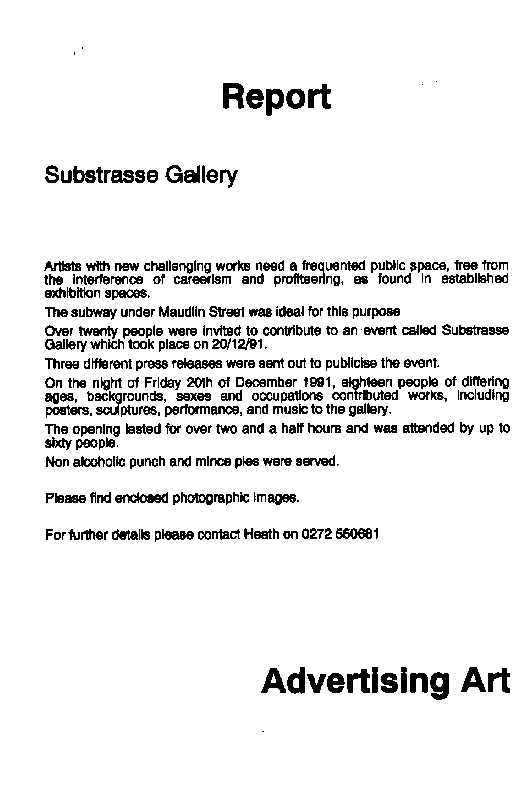 Report

Substrasse Gallery

Artists with new challenging works need a frequented public space, free from the interference of careerism and profiteering, as found in established exhibition spaces.

The subway under Maudlin Street was ideal for this purpose

Over twenty people were invited to contribute to an event called Substrasse Gallery which took place on 20/12/91.

Three different press releases were sent out to publicise the event.

On the night of Friday 20th of December 1991, eighteen people of differing ages, backgrounds, sexes and occupations contributed works, including posters, sculptures, performance, and music to the gallery.

The opening lasted for over two and a half hours and was attended by up to sixty people.

Non alcoholic punch and mince pies were served.

Please find enclosed photographic images.

For further details please contact Heath on 0272 550681

Advertising Art